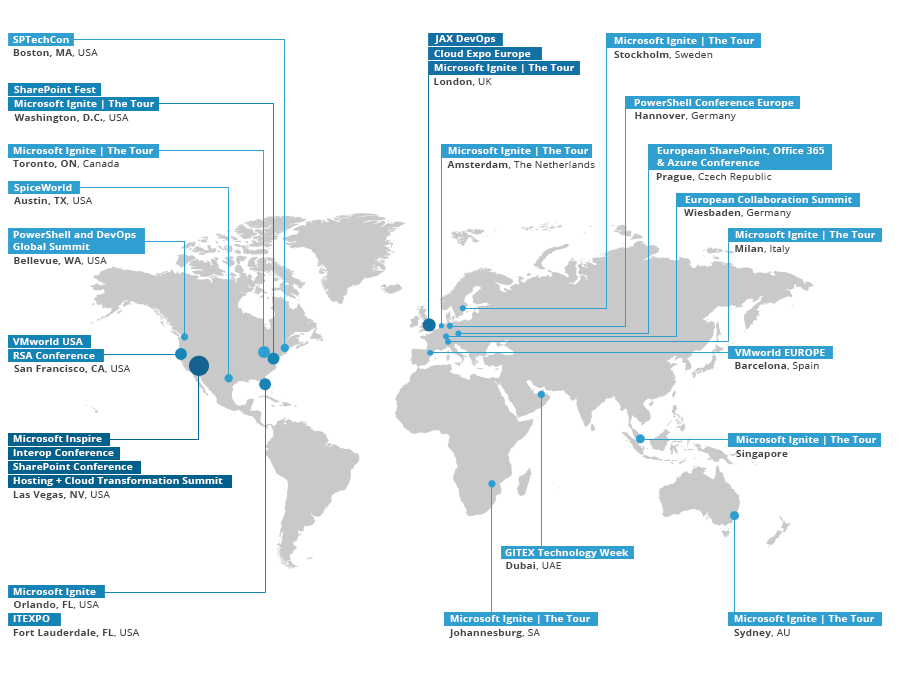 SPTechCon
Boston, MA, USA

SharePoint Fest
Microsoft Ignite | The Tour
Washington, D.C., USA

Microsoft Ignite | The Tour
Toronto, ON, Canada

SpiceWorld
Austin, TX, USA

PowerShell and DevOps Global Summit
Bellevue, WA, USA

VMworld USA
RSA Conference
San Francisco, CA, USA

Microsoft Inspire
Interop Conference
SharePoint Conference
Hosting + Cloud Transformation Summit
Las Vegas, NV, USA

Microsoft Ignite
Orlando, FL, USA

ITEXPO
Fort Lauderdale, FL, USA

JAX DevOps
Cloud Expo Europe
Microsoft Ignite | The Tour
London, UK

Microsoft Ignite | The Tour
Amsterdam, The Netherlands

Microsoft Ignite | The Tour
Stockholm, Sweden

PowerShell Conference Europe
Hannover, Germany

European SharePoint, Office 365 & Azure Conference
Prague, Czech Republic

European Collaboration Summit
Wiesbaden, Germany

Microsoft Ignite | The Tour
Milan, Italy

VMworld EUROPE
Barcelona, Spain

Microsoft Ignite | The Tour
Singapore

GITEX Technology Week
Dubai, UAE

Microsoft Ignite | The Tour
Johannesburg, SA

Microsoft Ignite | The Tour
Sydney, AU